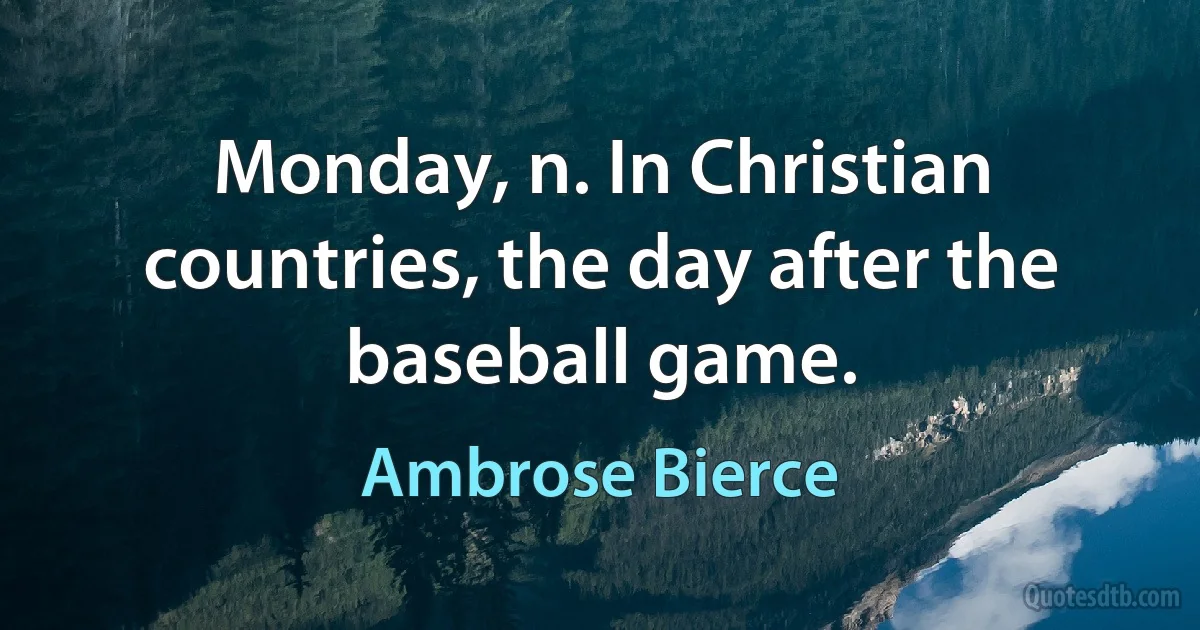 Monday, n. In Christian countries, the day after the baseball game.

Ambrose Bierce

Quotesdtb.com